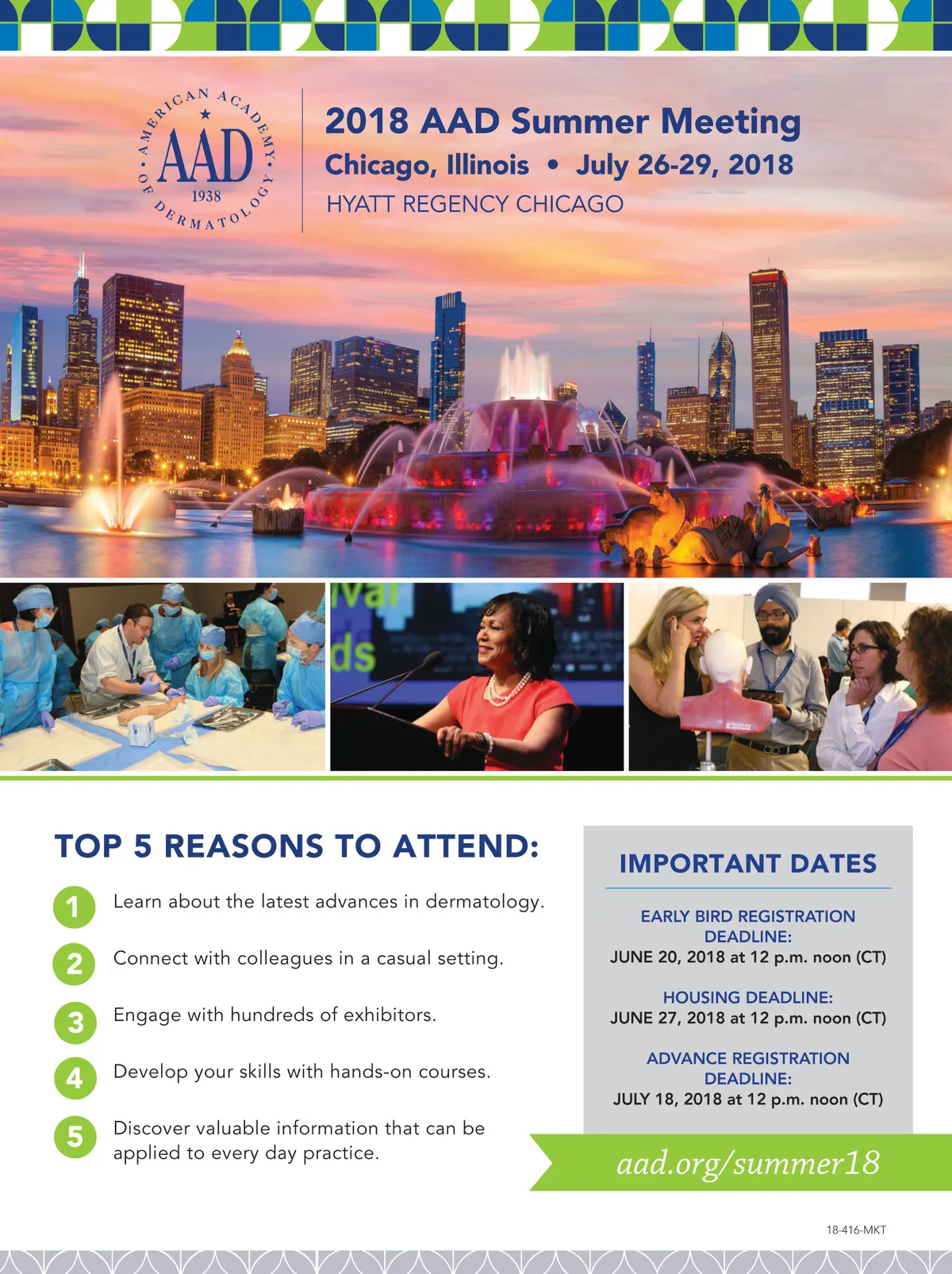 AMERICAN ACADEMY OF DERMATOLOGY
AAD
1938

2018 AAD Summer Meeting
Chicago, Illinois • July 26-29, 2018
HYATT REGENCY CHICAGO

TOP 5 REASONS TO ATTEND:

1 Learn about the latest advances in dermatology.

2 Connect with colleagues in a casual setting.

3 Engage with hundreds of exhibitors.

4 Develop your skills with hands-on courses.

5 Discover valuable information that can be applied to every day practice.

IMPORTANT DATES

EARLY BIRD REGISTRATION DEADLINE:
JUNE 20, 2018 at 12 p.m. noon (CT)

HOUSING DEADLINE:
JUNE 27, 2018 at 12 p.m. noon (CT)

ADVANCE REGISTRATION DEADLINE:
JULY 18, 2018 at 12 p.m. noon (CT)

aad.org/summer18

18-416-MKT